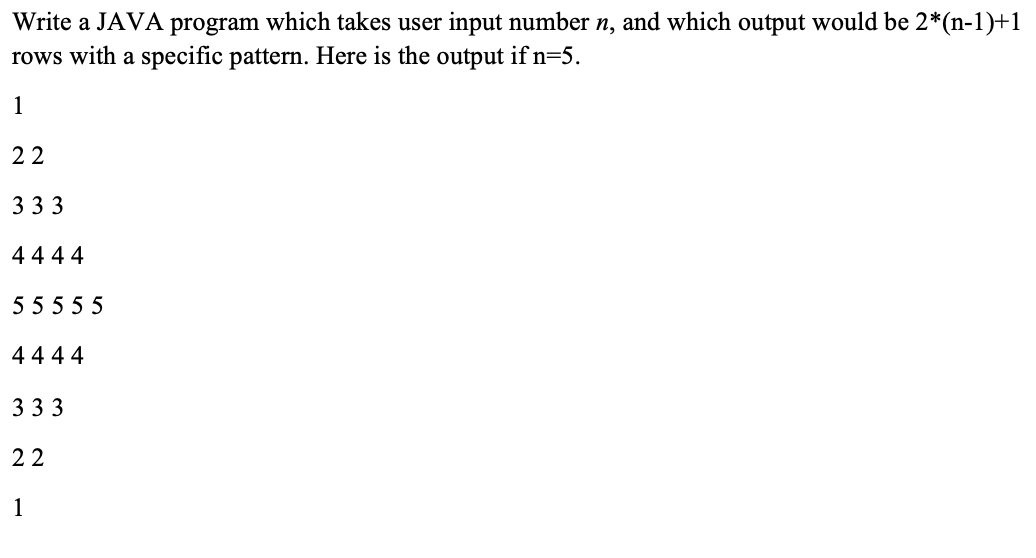 Write a JAVA program which takes user input number $n$, and which output would be 2*(n-1)+1 rows with a specific pattern. Here is the output if n=5.

1

2 2

3 3 3

4 4 4 4

5 5 5 5 5

4 4 4 4

3 3 3

2 2

1